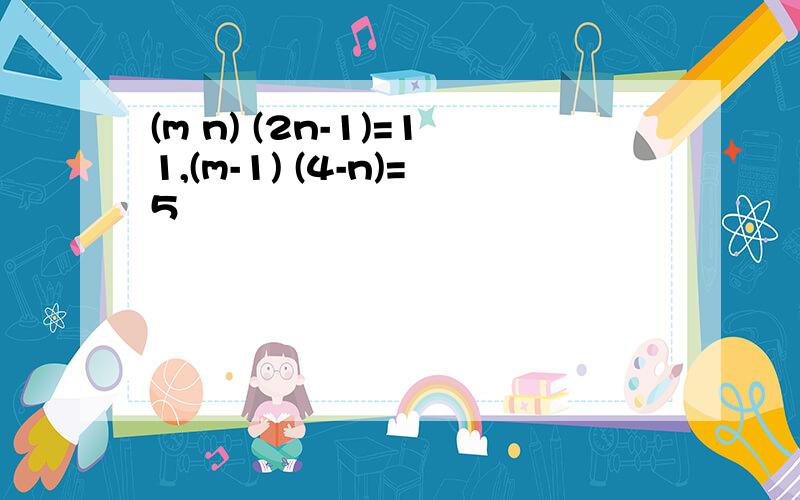 (m n) (2n-1)=11,(m-1) (4-n)=5